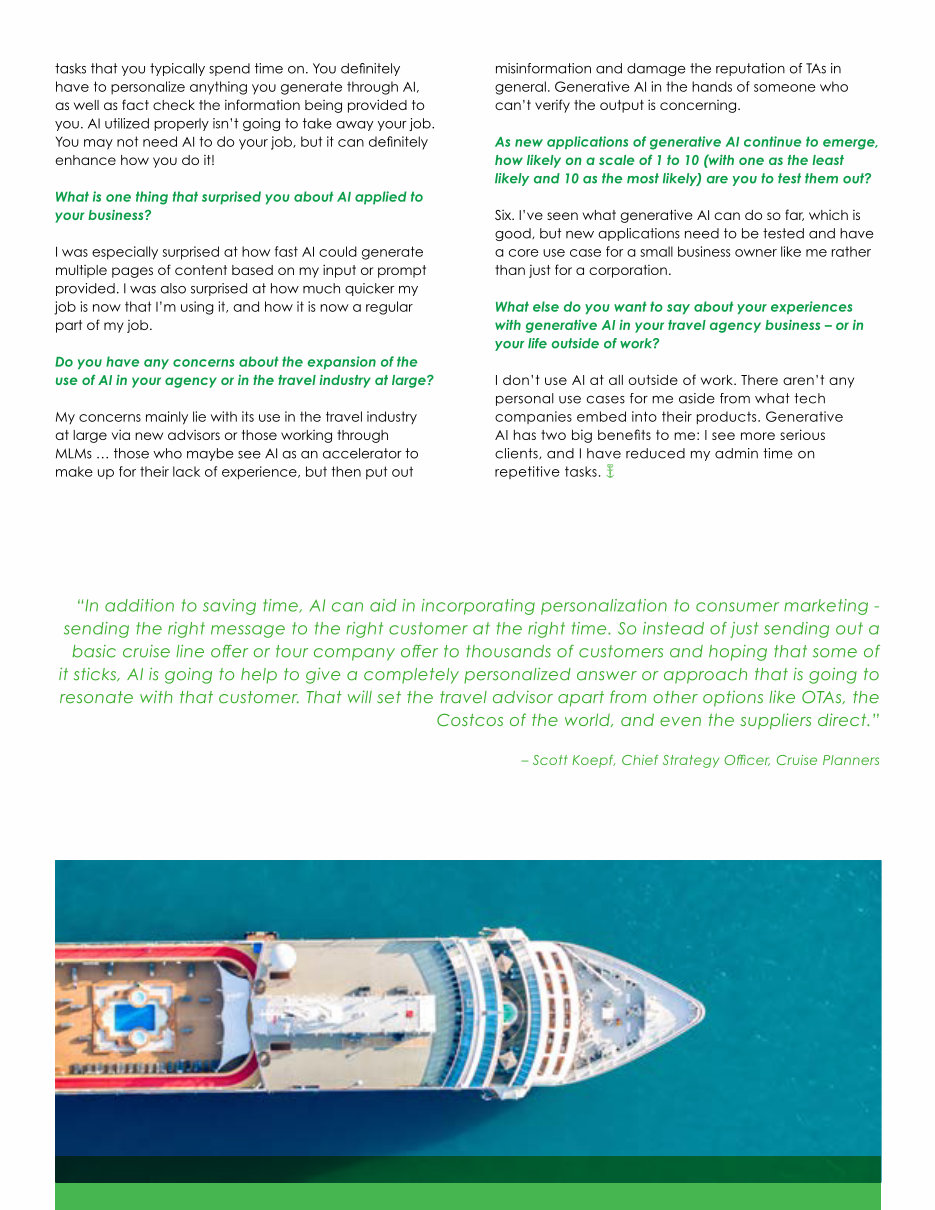 tasks that you typically spend time on. You definitely have to personalize anything you generate through AI, as well as fact check the information being provided to you. AI utilized properly isn't going to take away your job. You may not need AI to do your job, but it can definitely enhance how you do it!

What is one thing that surprised you about AI applied to your business?

I was especially surprised at how fast AI could generate multiple pages of content based on my input or prompt provided. I was also surprised at how much quicker my job is now that I'm using it, and how it is now a regular part of my job.

Do you have any concerns about the expansion of the use of AI in your agency or in the travel industry at large?

My concerns mainly lie with its use in the travel industry at large via new advisors or those working through MLMs … those who maybe see AI as an accelerator to make up for their lack of experience, but then put out misinformation and damage the reputation of TAs in general. Generative AI in the hands of someone who can't verify the output is concerning.

As new applications of generative AI continue to emerge, how likely on a scale of 1 to 10 (with one as the least likely and 10 as the most likely) are you to test them out?

Six. I've seen what generative AI can do so far, which is good, but new applications need to be tested and have a core use case for a small business owner like me rather than just for a corporation.

What else do you want to say about your experiences with generative AI in your travel agency business – or in your life outside of work?

I don't use AI at all outside of work. There aren't any personal use cases for me aside from what tech companies embed into their products. Generative AI has two big benefits to me: I see more serious clients, and I have reduced my admin time on repetitive tasks.

"In addition to saving time, AI can aid in incorporating personalization to consumer marketing - sending the right message to the right customer at the right time. So instead of just sending out a basic cruise line offer or tour company offer to thousands of customers and hoping that some of it sticks, AI is going to help to give a completely personalized answer or approach that is going to resonate with that customer. That will set the travel advisor apart from other options like OTAs, the Costcos of the world, and even the suppliers direct."

– Scott Koepf, Chief Strategy Officer, Cruise Planners